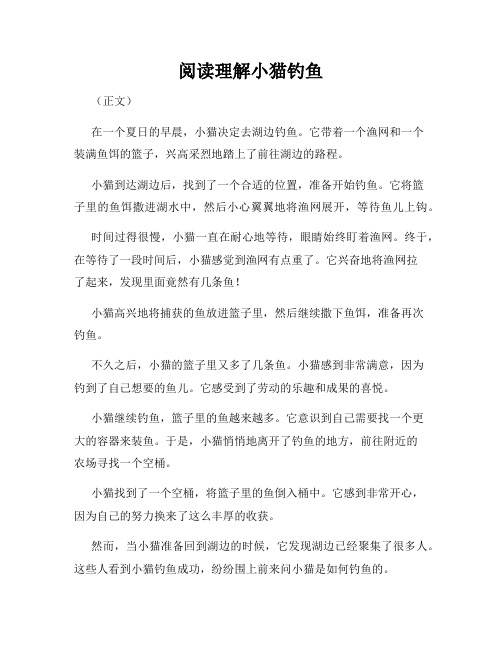 阅读理解小猫钓鱼

（正文）

在一个夏日的早晨，小猫决定去湖边钓鱼。它带着一个渔网和一个装满鱼饵的篮子，兴高采烈地踏上了前往湖边的路程。

小猫到达湖边后，找到了一个合适的位置，准备开始钓鱼。它将篮子里的鱼饵撒进湖水中，然后小心翼翼地将渔网展开，等待鱼儿上钩。

时间过得很慢，小猫一直在耐心地等待，眼睛始终盯着渔网。终于，在等待了一段时间后，小猫感觉到渔网有点重了。它兴奋地将渔网拉了起来，发现里面竟然有几条鱼！

小猫高兴地将捕获的鱼放进篮子里，然后继续撒下鱼饵，准备再次钓鱼。

不久之后，小猫的篮子里又多了几条鱼。小猫感到非常满意，因为钓到了自己想要的鱼儿。它感受到了劳动的乐趣和成果的喜悦。

小猫继续钓鱼，篮子里的鱼越来越多。它意识到自己需要找一个更大的容器来装鱼。于是，小猫悄悄地离开了钓鱼的地方，前往附近的农场寻找一个空桶。

小猫找到了一个空桶，将篮子里的鱼倒入桶中。它感到非常开心，因为自己的努力换来了这么丰厚的收获。

然而，当小猫准备回到湖边的时候，它发现湖边已经聚集了很多人。这些人看到小猫钓鱼成功，纷纷围上前来问小猫是如何钓鱼的。